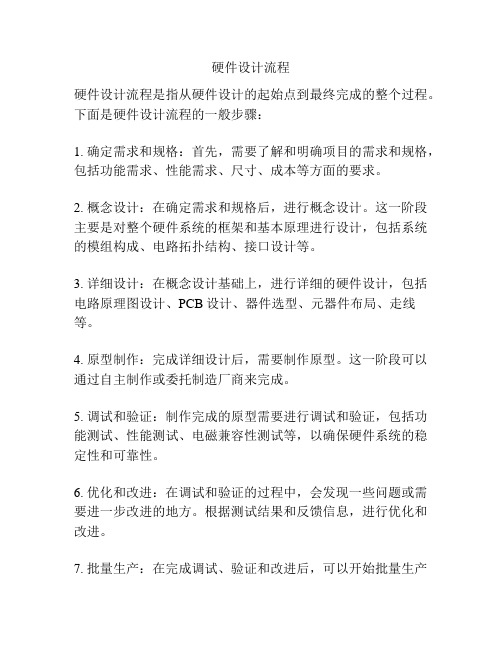 硬件设计流程

硬件设计流程是指从硬件设计的起始点到最终完成的整个过程。下面是硬件设计流程的一般步骤：

1. 确定需求和规格：首先，需要了解和明确项目的需求和规格，包括功能需求、性能需求、尺寸、成本等方面的要求。

2. 概念设计：在确定需求和规格后，进行概念设计。这一阶段主要是对整个硬件系统的框架和基本原理进行设计，包括系统的模组构成、电路拓扑结构、接口设计等。

3. 详细设计：在概念设计基础上，进行详细的硬件设计，包括电路原理图设计、PCB 设计、器件选型、元器件布局、走线等。

4. 原型制作：完成详细设计后，需要制作原型。这一阶段可以通过自主制作或委托制造厂商来完成。

5. 调试和验证：制作完成的原型需要进行调试和验证，包括功能测试、性能测试、电磁兼容性测试等，以确保硬件系统的稳定性和可靠性。

6. 优化和改进：在调试和验证的过程中，会发现一些问题或需要进一步改进的地方。根据测试结果和反馈信息，进行优化和改进。

7. 批量生产：在完成调试、验证和改进后，可以开始批量生产